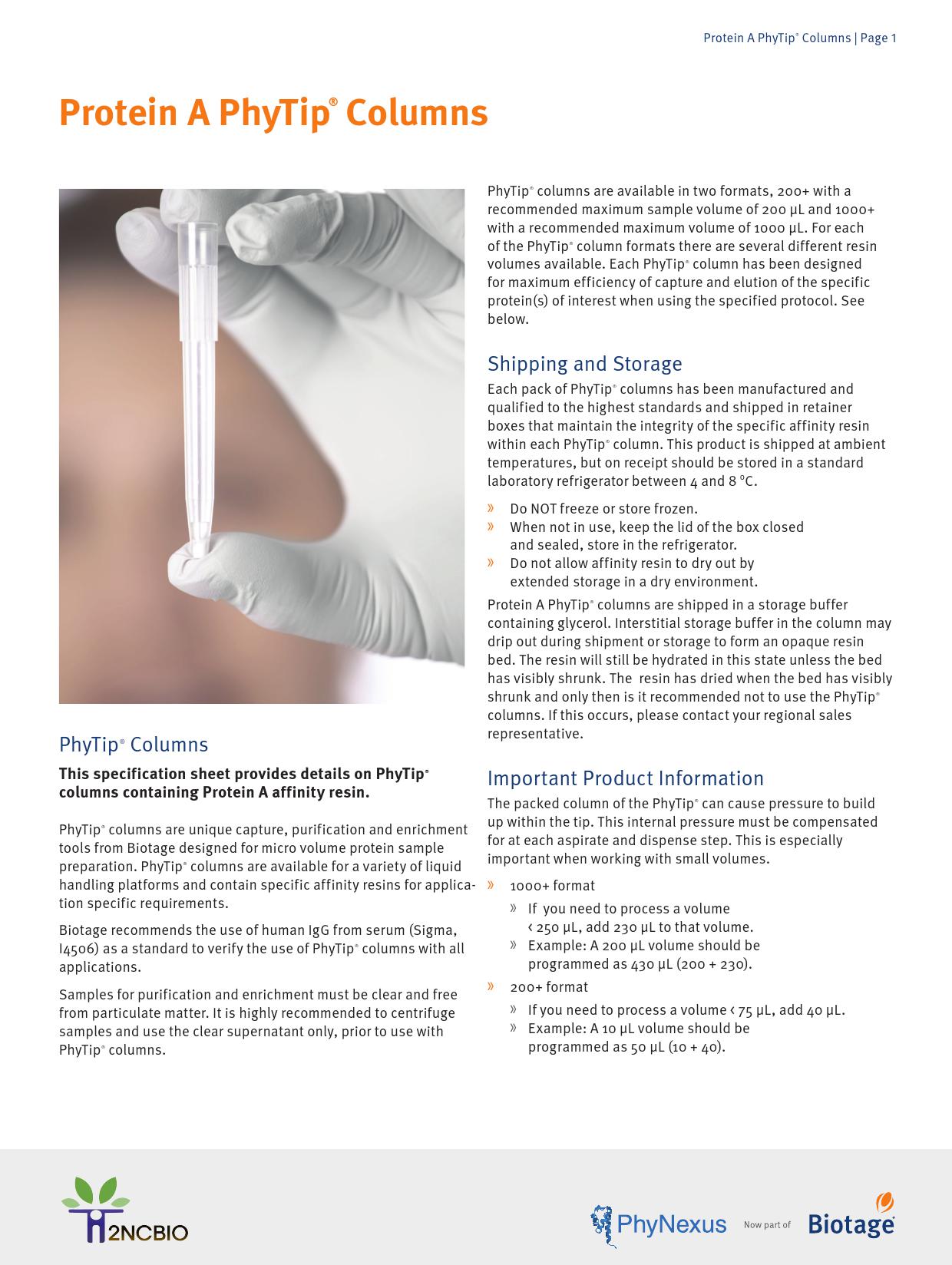 Protein A PhyTip® Columns | Page 1

Protein A PhyTip® Columns

PhyTip® Columns

This specification sheet provides details on PhyTip® columns containing Protein A affinity resin.

PhyTip® columns are unique capture, purification and enrichment tools from Biotage designed for micro volume protein sample preparation. PhyTip® columns are available for a variety of liquid handling platforms and contain specific affinity resins for application specific requirements.

Biotage recommends the use of human IgG from serum (Sigma, I4506) as a standard to verify the use of PhyTip® columns with all applications.

Samples for purification and enrichment must be clear and free from particulate matter. It is highly recommended to centrifuge samples and use the clear supernatant only, prior to use with PhyTip® columns.

PhyTip® columns are available in two formats, 200+ with a recommended maximum sample volume of 200 µL and 1000+ with a recommended maximum volume of 1000 µL. For each of the PhyTip® column formats there are several different resin volumes available. Each PhyTip® column has been designed for maximum efficiency of capture and elution of the specific protein(s) of interest when using the specified protocol. See below.

Shipping and Storage

Each pack of PhyTip® columns has been manufactured and qualified to the highest standards and shipped in retainer boxes that maintain the integrity of the specific affinity resin within each PhyTip® column. This product is shipped at ambient temperatures, but on receipt should be stored in a standard laboratory refrigerator between 4 and 8 °C.

» Do NOT freeze or store frozen.
» When not in use, keep the lid of the box closed and sealed, store in the refrigerator.
» Do not allow affinity resin to dry out by extended storage in a dry environment.

Protein A PhyTip® columns are shipped in a storage buffer containing glycerol. Interstitial storage buffer in the column may drip out during shipment or storage to form an opaque resin bed. The resin will still be hydrated in this state unless the bed has visibly shrunk. The resin has dried when the bed has visibly shrunk and only then is it recommended not to use the PhyTip® columns. If this occurs, please contact your regional sales representative.

Important Product Information

The packed column of the PhyTip® can cause pressure to build up within the tip. This internal pressure must be compensated for at each aspirate and dispense step. This is especially important when working with small volumes.

» 1000+ format
  » If you need to process a volume < 250 µL, add 230 µL to that volume.
  » Example: A 200 µL volume should be programmed as 430 µL (200 + 230).
» 200+ format
  » If you need to process a volume < 75 µL, add 40 µL.
  » Example: A 10 µL volume should be programmed as 50 µL (10 + 40).

2NCBIO

PhyNexus Now part of Biotage